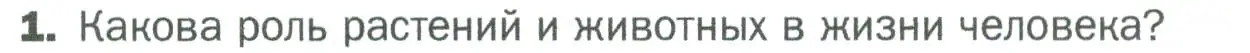 1. Какова роль растений и животных в жизни человека?